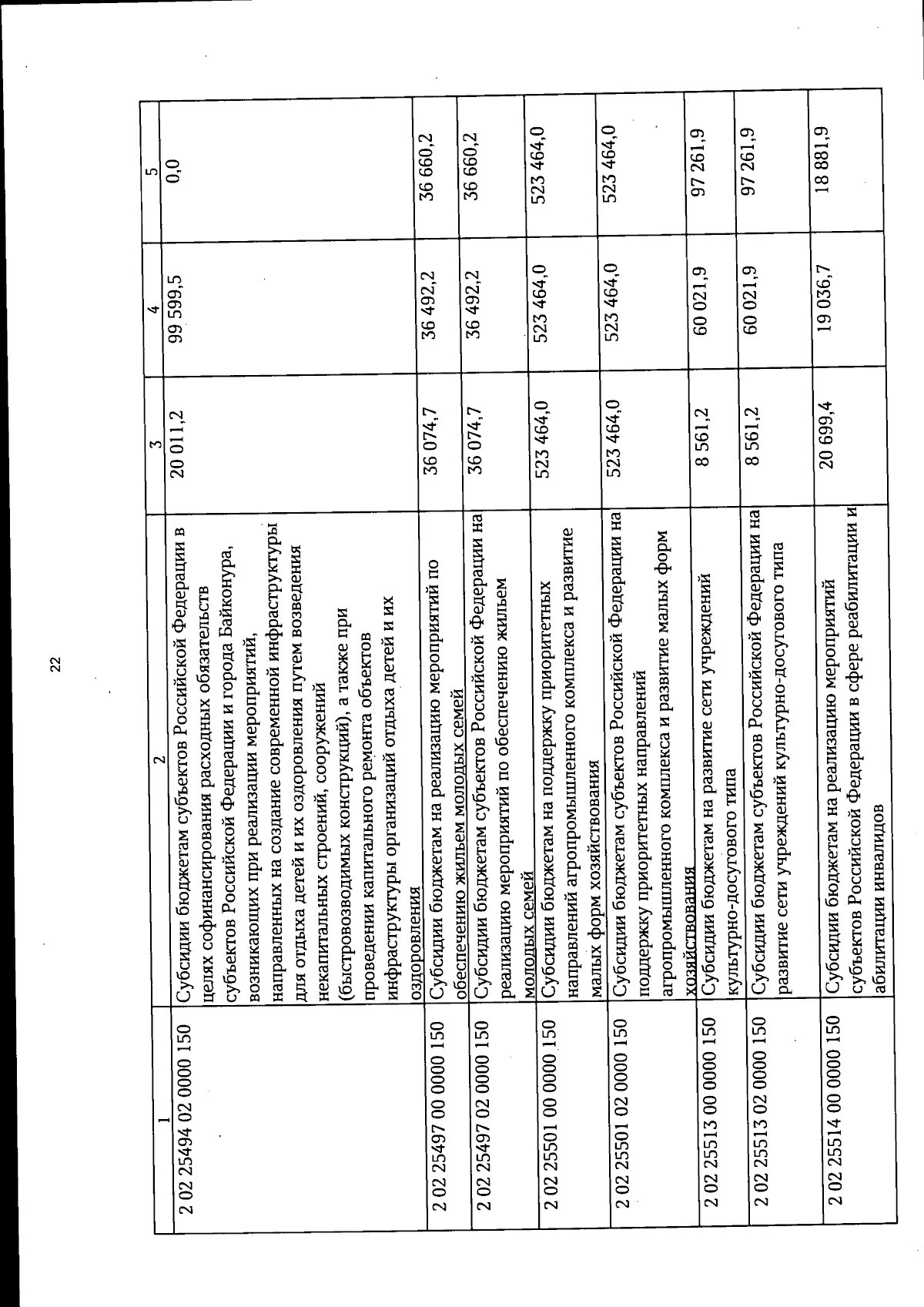 22

| 1 | 2 | 3 | 4 | 5 |
|---|---|---|---|---|
| 2 02 25494 02 0000 150 | Субсидии бюджетам субъектов Российской Федерации в целях софинансирования расходных обязательств субъектов Российской Федерации и города Байконура, возникающих при реализации мероприятий, направленных на создание современной инфраструктуры для отдыха детей и их оздоровления путем возведения некапитальных строений, сооружений (быстровозводимых конструкций), а также при проведении капитального ремонта объектов инфраструктуры организаций отдыха детей и их оздоровления | 20 011,2 | 99 599,5 | 0,0 |
| 2 02 25497 00 0000 150 | Субсидии бюджетам на реализацию мероприятий по обеспечению жильем молодых семей | 36 074,7 | 36 492,2 | 36 660,2 |
| 2 02 25497 02 0000 150 | Субсидии бюджетам субъектов Российской Федерации на реализацию мероприятий по обеспечению жильем молодых семей | 36 074,7 | 36 492,2 | 36 660,2 |
| 2 02 25501 00 0000 150 | Субсидии бюджетам на поддержку приоритетных направлений агропромышленного комплекса и развитие малых форм хозяйствования | 523 464,0 | 523 464,0 | 523 464,0 |
| 2 02 25501 02 0000 150 | Субсидии бюджетам субъектов Российской Федерации на поддержку приоритетных направлений агропромышленного комплекса и развитие малых форм хозяйствования | 523 464,0 | 523 464,0 | 523 464,0 |
| 2 02 25513 00 0000 150 | Субсидии бюджетам на развитие сети учреждений культурно-досугового типа | 8 561,2 | 60 021,9 | 97 261,9 |
| 2 02 25513 02 0000 150 | Субсидии бюджетам субъектов Российской Федерации на развитие сети учреждений культурно-досугового типа | 8 561,2 | 60 021,9 | 97 261,9 |
| 2 02 25514 00 0000 150 | Субсидии бюджетам на реализацию мероприятий субъектов Российской Федерации в сфере реабилитации и абилитации инвалидов | 20 699,4 | 19 036,7 | 18 881,9 |